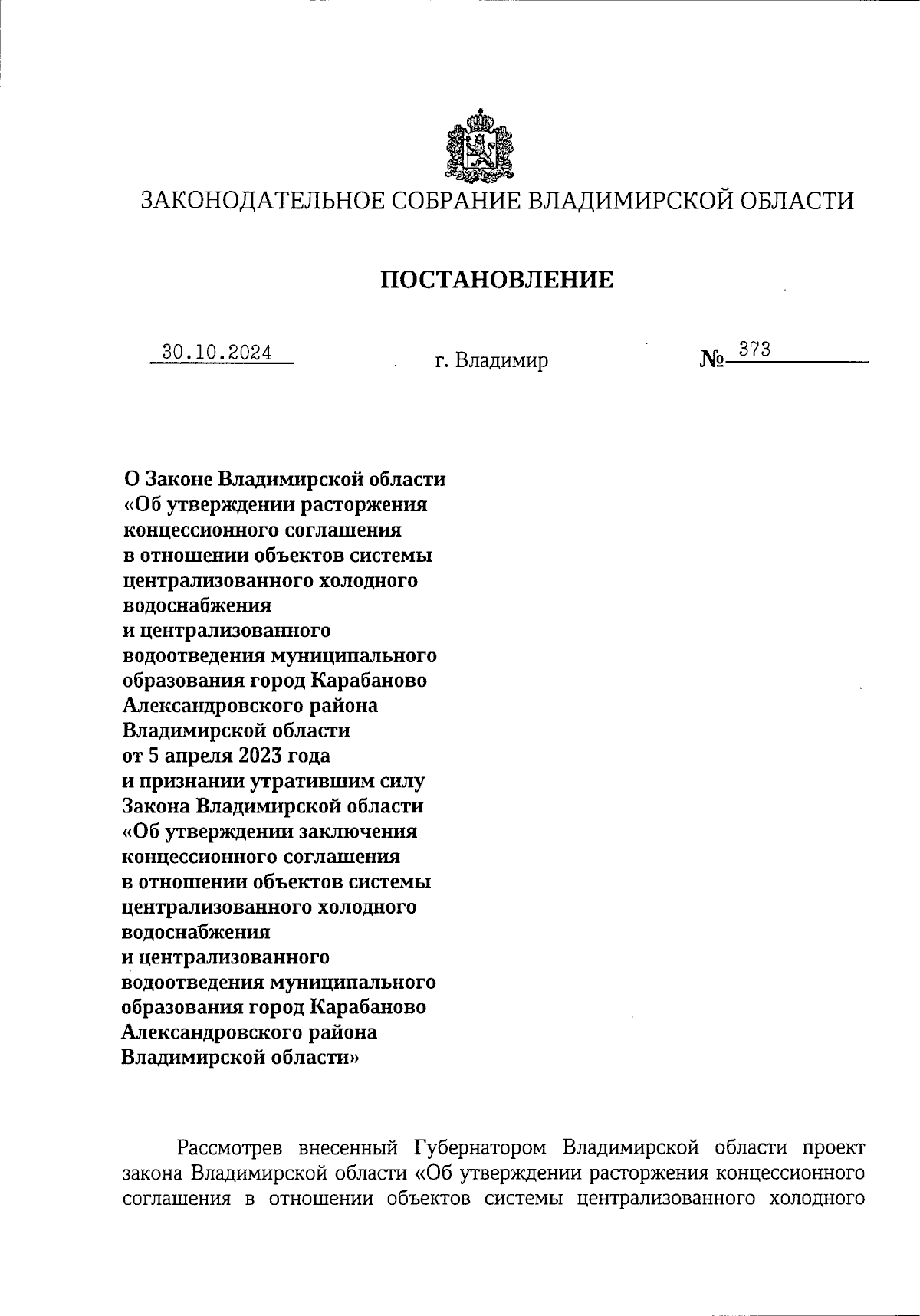 ЗАКОНОДАТЕЛЬНОЕ СОБРАНИЕ ВЛАДИМИРСКОЙ ОБЛАСТИ

ПОСТАНОВЛЕНИЕ

30.10.2024 г. Владимир № 373

О Законе Владимирской области «Об утверждении расторжения концессионного соглашения в отношении объектов системы централизованного холодного водоснабжения и централизованного водоотведения муниципального образования город Карабаново Александровского района Владимирской области от 5 апреля 2023 года и признании утратившим силу Закона Владимирской области «Об утверждении заключения концессионного соглашения в отношении объектов системы централизованного холодного водоснабжения и централизованного водоотведения муниципального образования город Карабаново Александровского района Владимирской области»

Рассмотрев внесенный Губернатором Владимирской области проект закона Владимирской области «Об утверждении расторжения концессионного соглашения в отношении объектов системы централизованного холодного